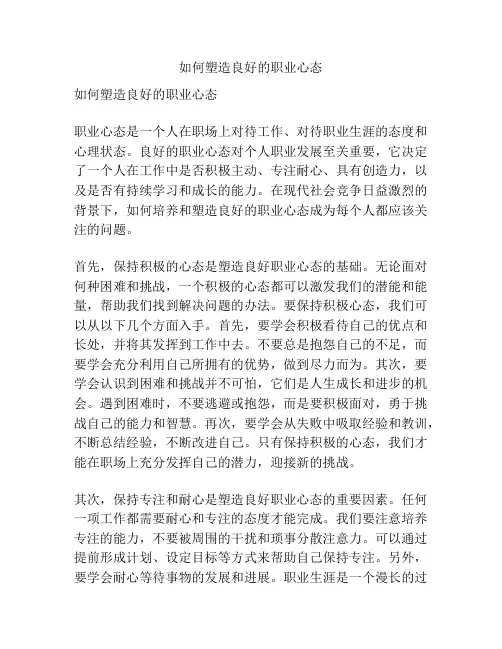 如何塑造良好的职业心态

如何塑造良好的职业心态

职业心态是一个人在职场上对待工作、对待职业生涯的态度和心理状态。良好的职业心态对个人职业发展至关重要，它决定了一个人在工作中是否积极主动、专注耐心、具有创造力，以及是否有持续学习和成长的能力。在现代社会竞争日益激烈的背景下，如何培养和塑造良好的职业心态成为每个人都应该关注的问题。

首先，保持积极的心态是塑造良好职业心态的基础。无论面对何种困难和挑战，一个积极的心态都可以激发我们的潜能和能量，帮助我们找到解决问题的办法。要保持积极心态，我们可以从以下几个方面入手。首先，要学会积极看待自己的优点和长处，并将其发挥到工作中去。不要总是抱怨自己的不足，而要学会充分利用自己所拥有的优势，做到尽力而为。其次，要学会认识到困难和挑战并不可怕，它们是人生成长和进步的机会。遇到困难时，不要逃避或抱怨，而是要积极面对，勇于挑战自己的能力和智慧。再次，要学会从失败中吸取经验和教训，不断总结经验，不断改进自己。只有保持积极的心态，我们才能在职场上充分发挥自己的潜力，迎接新的挑战。

其次，保持专注和耐心是塑造良好职业心态的重要因素。任何一项工作都需要耐心和专注的态度才能完成。我们要注意培养专注的能力，不要被周围的干扰和琐事分散注意力。可以通过提前形成计划、设定目标等方式来帮助自己保持专注。另外，要学会耐心等待事物的发展和进展。职业生涯是一个漫长的过